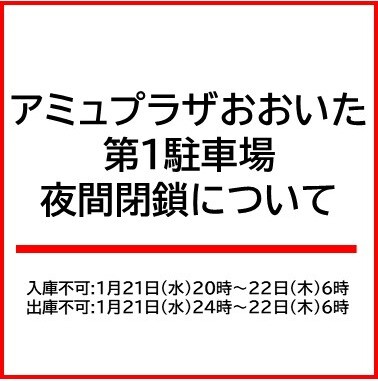 アミュプラザおおいた
第1駐車場
夜間閉鎖について

入庫不可:1月21日(水)20時～22日(木)6時
出庫不可:1月21日(水)24時～22日(木)6時